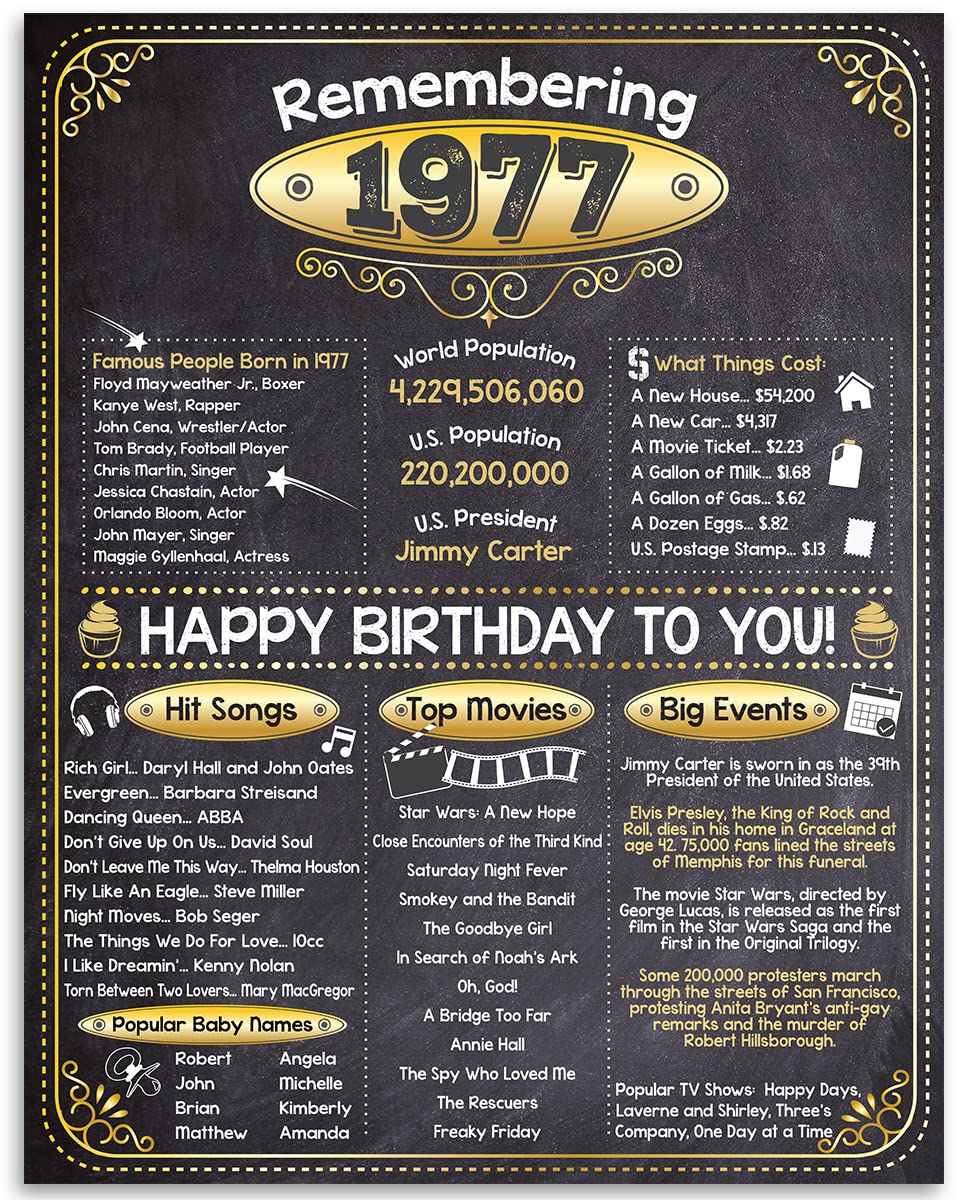 Remembering
1977

Famous People Born in 1977
Floyd Mayweather Jr., Boxer
Kanye West, Rapper
John Cena, Wrestler/Actor
Tom Brady, Football Player
Chris Martin, Singer
Jessica Chastain, Actor
Orlando Bloom, Actor
John Mayer, Singer
Maggie Gyllenhaal, Actress

World Population
4,229,506,060
U.S. Population
220,200,000
U.S. President
Jimmy Carter

$ What Things Cost:
A New House... $54,200
A New Car... $4,317
A Movie Ticket... $2.23
A Gallon of Milk... $1.68
A Gallon of Gas... $.62
A Dozen Eggs... $.82
U.S. Postage Stamp... $.13

HAPPY BIRTHDAY TO YOU!

Hit Songs
Rich Girl... Daryl Hall and John Oates
Evergreen... Barbara Streisand
Dancing Queen... ABBA
Don't Give Up On Us... David Soul
Don't Leave Me This Way... Thelma Houston
Fly Like An Eagle... Steve Miller
Night Moves... Bob Seger
The Things We Do For Love... 10cc
I Like Dreamin'... Kenny Nolan
Torn Between Two Lovers... Mary MacGregor

Popular Baby Names
Robert
John
Brian
Matthew
Angela
Michelle
Kimberly
Amanda

Top Movies
Star Wars: A New Hope
Close Encounters of the Third Kind
Saturday Night Fever
Smokey and the Bandit
The Goodbye Girl
In Search of Noah's Ark
Oh, God!
A Bridge Too Far
Annie Hall
The Spy Who Loved Me
The Rescuers
Freaky Friday

Big Events
Jimmy Carter is sworn in as the 39th President of the United States.

Elvis Presley, the King of Rock and Roll, dies in his home in Graceland at age 42. 75,000 fans lined the streets of Memphis for this funeral.

The movie Star Wars, directed by George Lucas, is released as the first film in the Star Wars Saga and the first in the Original Trilogy.

Some 200,000 protesters march through the streets of San Francisco, protesting Anita Bryant's anti-gay remarks and the murder of Robert Hillsborough.

Popular TV Shows: Happy Days, Laverne and Shirley, Three's Company, One Day at a Time